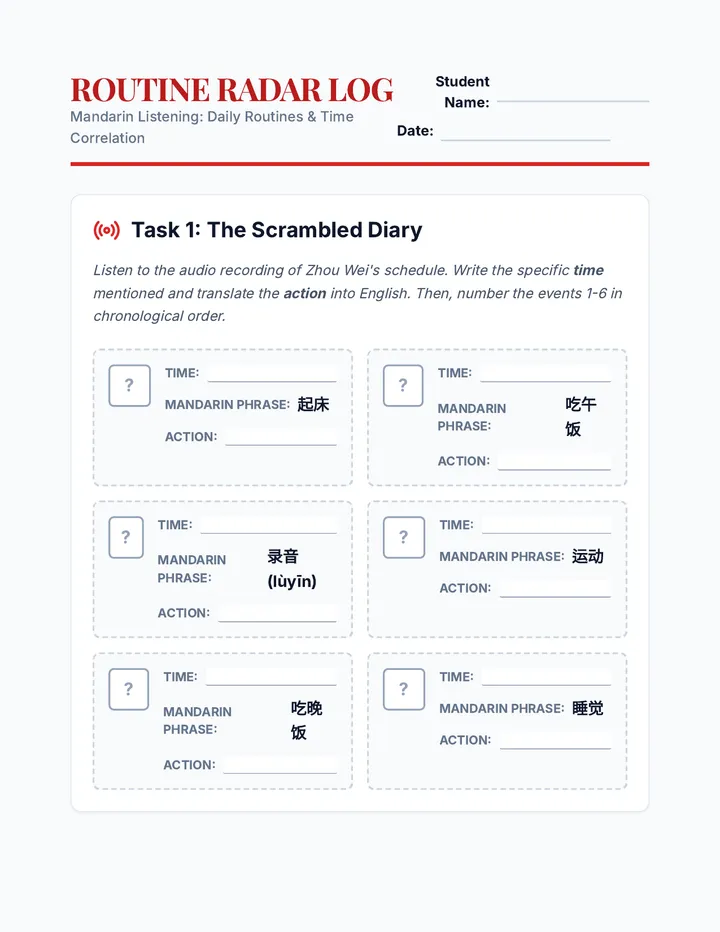 ROUTINE RADAR LOG

Mandarin Listening: Daily Routines & Time Correlation

Student Name: ____

Date: ____

Task 1: The Scrambled Diary

Listen to the audio recording of Zhou Wei's schedule. Write the specific time mentioned and translate the action into English. Then, number the events 1-6 in chronological order.

?
TIME: ____
MANDARIN PHRASE: 起床
ACTION: ____

?
TIME: ____
MANDARIN PHRASE: 吃午饭
ACTION: ____

?
TIME: ____
MANDARIN PHRASE: 录音 (lùyīn)
ACTION: ____

?
TIME: ____
MANDARIN PHRASE: 运动
ACTION: ____

?
TIME: ____
MANDARIN PHRASE: 吃晚饭
ACTION: ____

?
TIME: ____
MANDARIN PHRASE: 睡觉
ACTION: ____